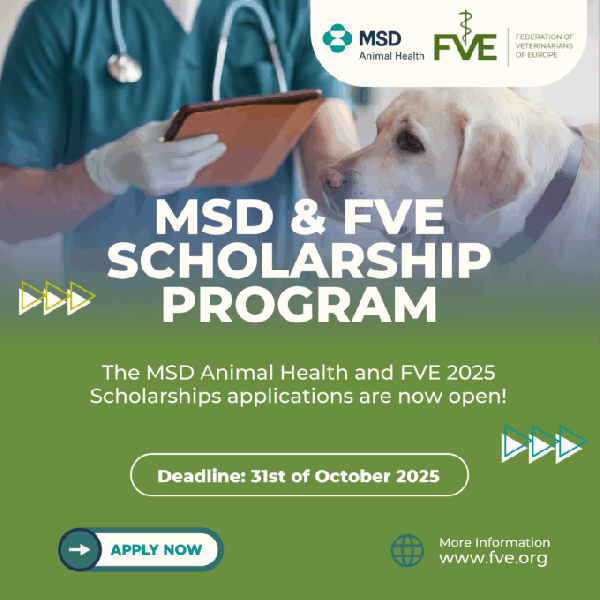 MSD
Animal Health

FVE
FEDERATION OF VETERINARIANS OF EUROPE

MSD & FVE SCHOLARSHIP PROGRAM

The MSD Animal Health and FVE 2025 Scholarships applications are now open!

Deadline: 31st of October 2025

APPLY NOW

More Information
www.fve.org